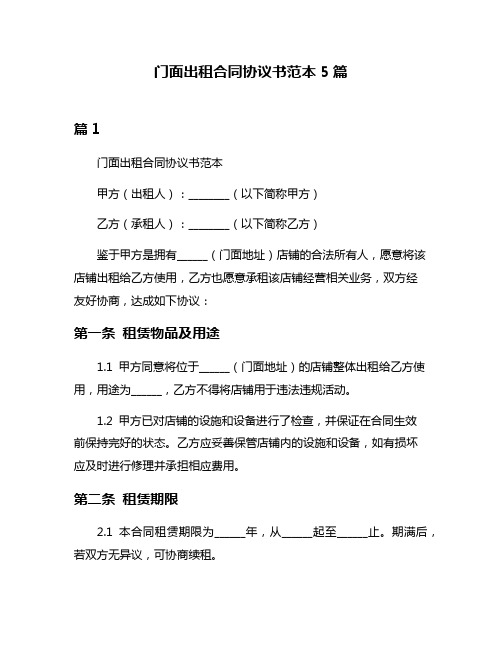 门面出租合同协议书范本 5 篇

篇 1

门面出租合同协议书范本

甲方（出租人）：________（以下简称甲方）

乙方（承租人）：________（以下简称乙方）

鉴于甲方是拥有______（门面地址）店铺的合法所有人，愿意将该店铺出租给乙方使用，乙方也愿意承租该店铺经营相关业务，双方经友好协商，达成如下协议：

第一条 租赁物品及用途

1.1 甲方同意将位于______（门面地址）的店铺整体出租给乙方使用，用途为______，乙方不得将店铺用于违法违规活动。

1.2 甲方已对店铺的设施和设备进行了检查，并保证在合同生效前保持完好的状态。乙方应妥善保管店铺内的设施和设备，如有损坏应及时进行修理并承担相应费用。

第二条 租赁期限

2.1 本合同租赁期限为______年，从______起至______止。期满后，若双方无异议，可协商续租。